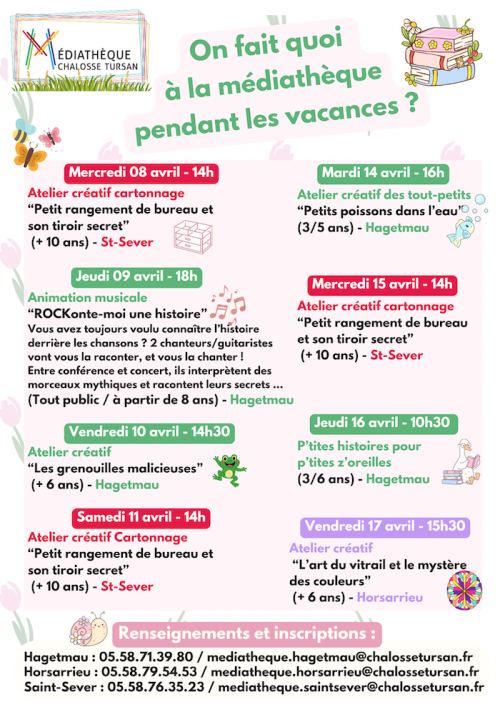 MÉDIATHÈQUE
CHALOSSE TURSAN

On fait quoi à la médiathèque pendant les vacances ?

Mercredi 08 avril - 14h
Atelier créatif cartonnage
“Petit rangement de bureau et son tiroir secret”
(+ 10 ans) - St-Sever

Jeudi 09 avril - 18h
Animation musicale
“ROCKonte-moi une histoire”
Vous avez toujours voulu connaître l'histoire derrière les chansons ? 2 chanteurs/guitaristes vont vous la raconter, et vous la chanter !
Entre conférence et concert, ils interprètent des morceaux mythiques et racontent leurs secrets ...
(Tout public / à partir de 8 ans) - Hagetmau

Vendredi 10 avril - 14h30
Atelier créatif
“Les grenouilles malicieuses”
(+ 6 ans) - Hagetmau

Samedi 11 avril - 14h
Atelier créatif Cartonnage
“Petit rangement de bureau et son tiroir secret”
(+ 10 ans) - St-Sever

Mardi 14 avril - 16h
Atelier créatif des tout-petits
“Petits poissons dans l'eau”
(3/5 ans) - Hagetmau

Mercredi 15 avril - 14h
Atelier créatif cartonnage
“Petit rangement de bureau et son tiroir secret”
(+ 10 ans) - St-Sever

Jeudi 16 avril - 10h30
P'tites histoires pour p'tites z'oreilles
(3/6 ans) - Hagetmau

Vendredi 17 avril - 15h30
Atelier créatif
“L'art du vitrail et le mystère des couleurs”
(+ 6 ans) - Horsarrieu

Renseignements et inscriptions :
Hagetmau : 05.58.71.39.80 / mediatheque.hagetmau@chalossetursan.fr
Horsarrieu : 05.58.79.54.53 / mediatheque.horsarrieu@chalossetursan.fr
Saint-Sever : 05.58.76.35.23 / mediatheque.saintsever@chalossetursan.fr